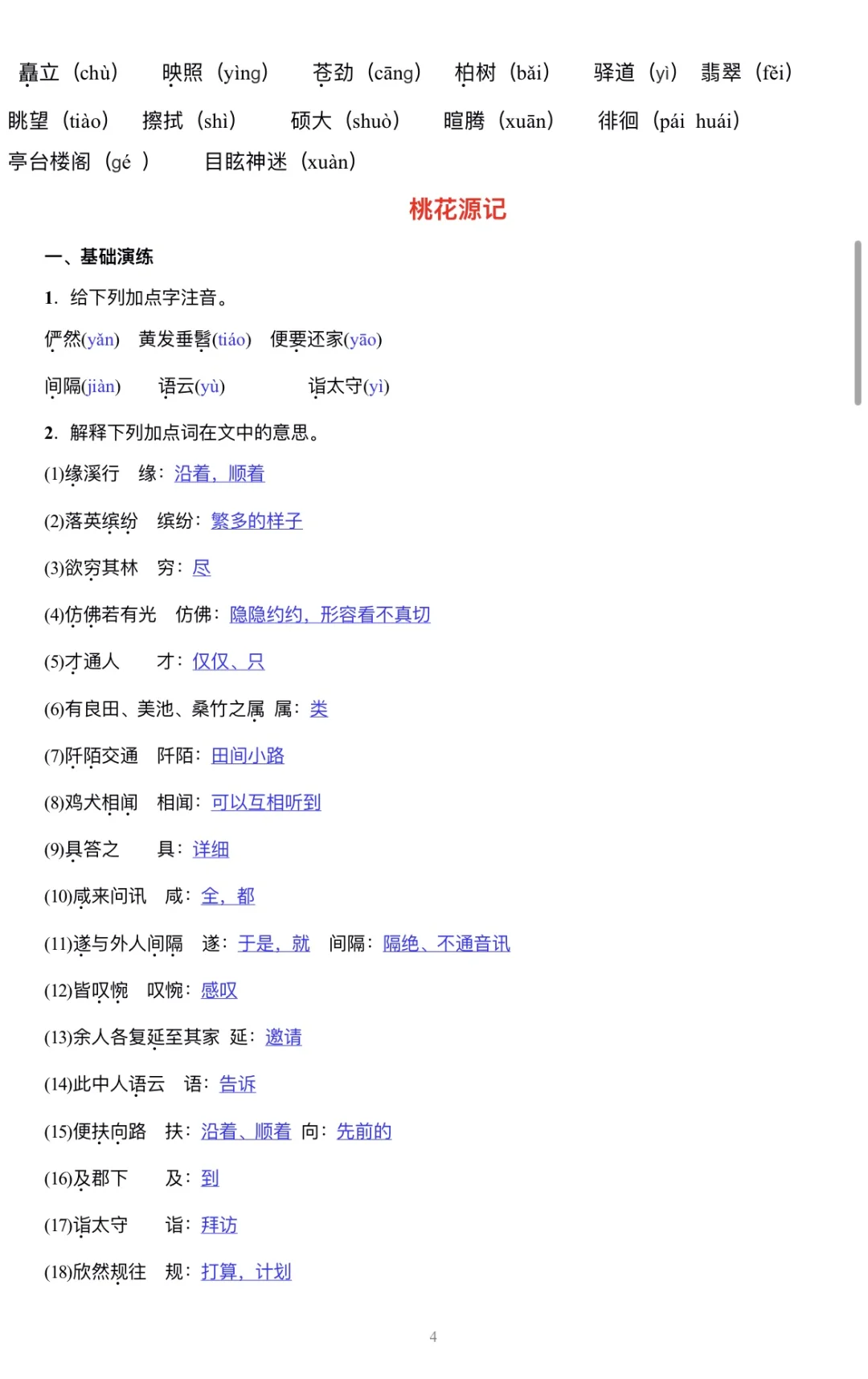 矗立（chù）　映照（yìng）　苍劲（cāng）　柏树（bǎi）　驿道（yì）　翡翠（fěi）

眺望（tiào）　擦拭（shì）　硕大（shuò）　暄腾（xuān）　徘徊（pái huái）

亭台楼阁（gé ）　目眩神迷（xuàn）

桃花源记

一、基础演练

1. 给下列加点字注音。

俨然(yǎn)　黄发垂髫(tiáo)　便要还家(yāo)

间隔(jiàn)　语云(yù)　诣太守(yì)

2. 解释下列加点词在文中的意思。

(1)缘溪行　缘：沿着，顺着

(2)落英缤纷　缤纷：繁多的样子

(3)欲穷其林　穷：尽

(4)仿佛若有光　仿佛：隐隐约约，形容看不真切

(5)才通人　才：仅仅、只

(6)有良田、美池、桑竹之属　属：类

(7)阡陌交通　阡陌：田间小路

(8)鸡犬相闻　相闻：可以互相听到

(9)具答之　具：详细

(10)咸来问讯　咸：全，都

(11)遂与外人间隔　遂：于是，就　间隔：隔绝、不通音讯

(12)皆叹惋　叹惋：感叹

(13)余人各复延至其家　延：邀请

(14)此中人语云　语：告诉

(15)便扶向路　扶：沿着、顺着　向：先前的

(16)及郡下　及：到

(17)诣太守　诣：拜访

(18)欣然规往　规：打算，计划

4